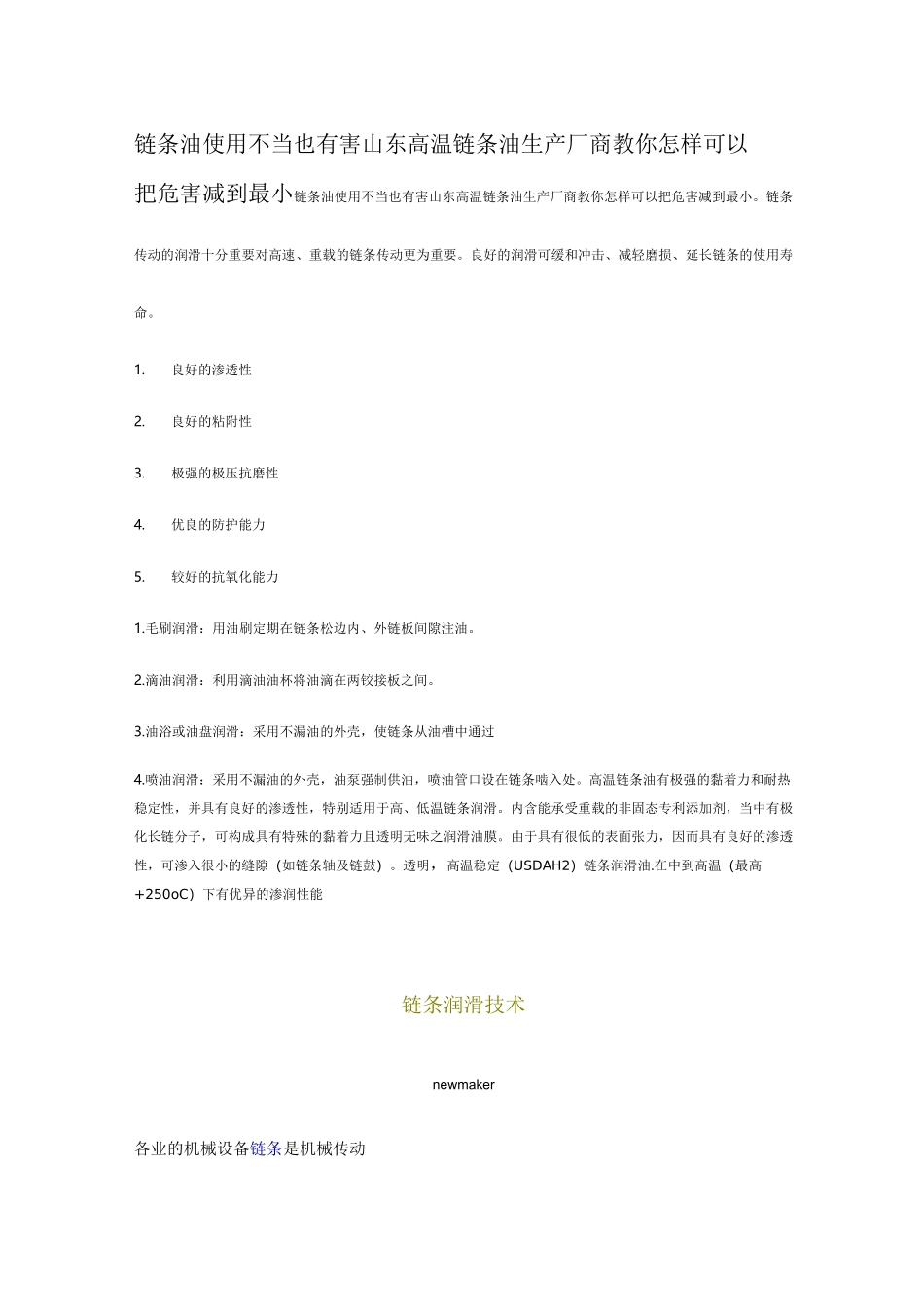 链条油使用不当也有害山东高温链条油生产厂商教你怎样可以把危害减到最小链条油使用不当也有害山东高温链条油生产厂商教你怎样可以把危害减到最小。链条传动的润滑十分重要对高速、重载的链条传动更为重要。良好的润滑可缓和冲击、减轻磨损、延长链条的使用寿命。

1. 良好的渗透性

2. 良好的粘附性

3. 极强的极压抗磨性

4. 优良的防护能力

5. 较好的抗氧化能力

1.毛刷润滑：用油刷定期在链条松边内、外链板间隙注油。

2.滴油润滑：利用滴油油杯将油滴在两铰接板之间。

3.油浴或油盘润滑：采用不漏油的外壳，使链条从油槽中通过

4.喷油润滑：采用不漏油的外壳，油泵强制供油，喷油管口设在链条啮入处。高温链条油有极强的黏着力和耐热稳定性，并具有良好的渗透性，特别适用于高、低温链条润滑。内含能承受重载的非固态专利添加剂，当中有极化长链分子，可构成具有特殊的黏着力且透明无味之润滑油膜。由于具有很低的表面张力，因而具有良好的渗透性，可渗入很小的缝隙（如链条轴及链鼓）。透明，高温稳定（USDAH2）链条润滑油.在中到高温（最高+250oC）下有优异的渗润性能

链条润滑技术

newmaker

各业的机械设备链条是机械传动